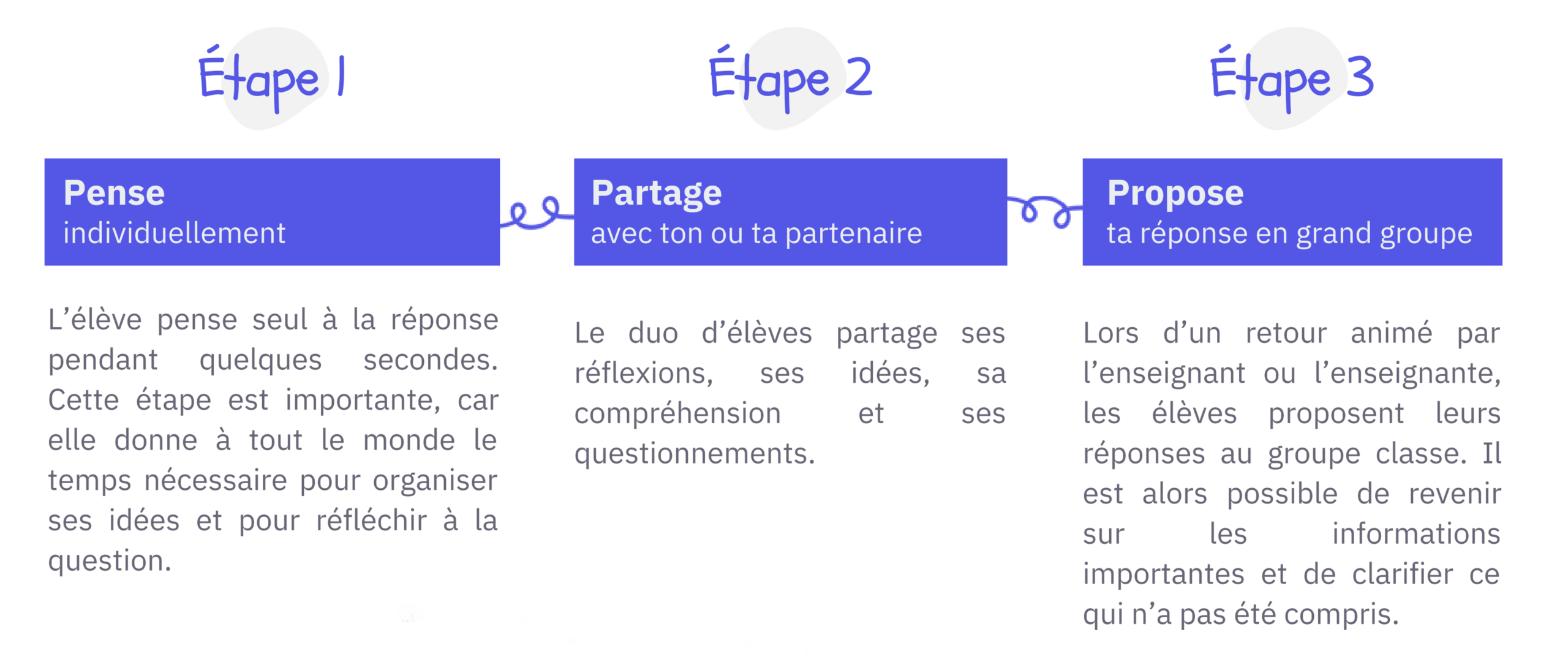 Étape 1

Pense
individuellement

L'élève pense seul à la réponse pendant quelques secondes. Cette étape est importante, car elle donne à tout le monde le temps nécessaire pour organiser ses idées et pour réfléchir à la question.

Étape 2

Partage
avec ton ou ta partenaire

Le duo d'élèves partage ses réflexions, ses idées, sa compréhension et ses questionnements.

Étape 3

Propose
ta réponse en grand groupe

Lors d'un retour animé par l'enseignant ou l'enseignante, les élèves proposent leurs réponses au groupe classe. Il est alors possible de revenir sur les informations importantes et de clarifier ce qui n'a pas été compris.